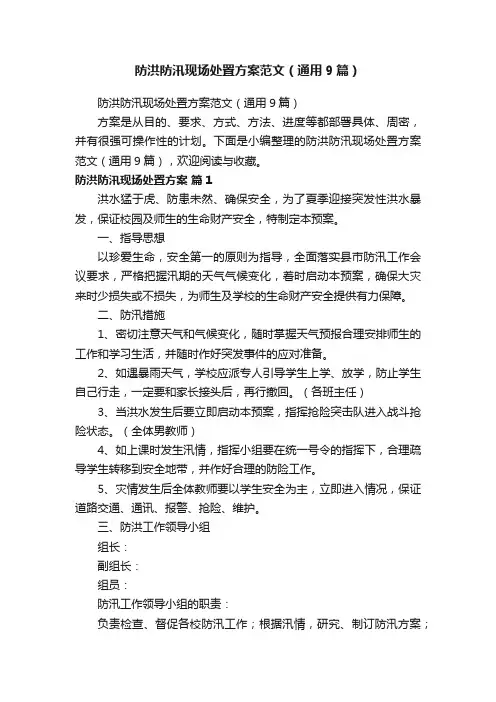 防洪防汛现场处置方案范文（通用9篇）

防洪防汛现场处置方案范文（通用9篇）

方案是从目的、要求、方式、方法、进度等都部署具体、周密，并有很强可操作性的计划。下面是小编整理的防洪防汛现场处置方案范文（通用9篇），欢迎阅读与收藏。

防洪防汛现场处置方案 篇1

洪水猛于虎、防患未然、确保安全，为了夏季迎接突发性洪水暴发，保证校园及师生的生命财产安全，特制定本预案。

一、指导思想

以珍爱生命，安全第一的原则为指导，全面落实县市防汛工作会议要求，严格把握汛期的天气气候变化，着时启动本预案，确保大灾来时少损失或不损失，为师生及学校的生命财产安全提供有力保障。

二、防汛措施

1、密切注意天气和气候变化，随时掌握天气预报合理安排师生的工作和学习生活，并随时作好突发事件的应对准备。

2、如遇暴雨天气，学校应派专人引导学生上学、放学，防止学生自己行走，一定要和家长接头后，再行撤回。（各班主任）

3、当洪水发生后要立即启动本预案，指挥抢险突击队进入战斗抢险状态。（全体男教师）

4、如上课时发生汛情，指挥小组要在统一号令的指挥下，合理疏导学生转移到安全地带，并作好合理的防险工作。

5、灾情发生后全体教师要以学生安全为主，立即进入情况，保证道路交通、通讯、报警、抢险、维护。

三、防洪工作领导小组

组长：

副组长：

组员：

防汛工作领导小组的职责：

负责检查、督促各校防汛工作；根据汛情，研究、制订防汛方案；